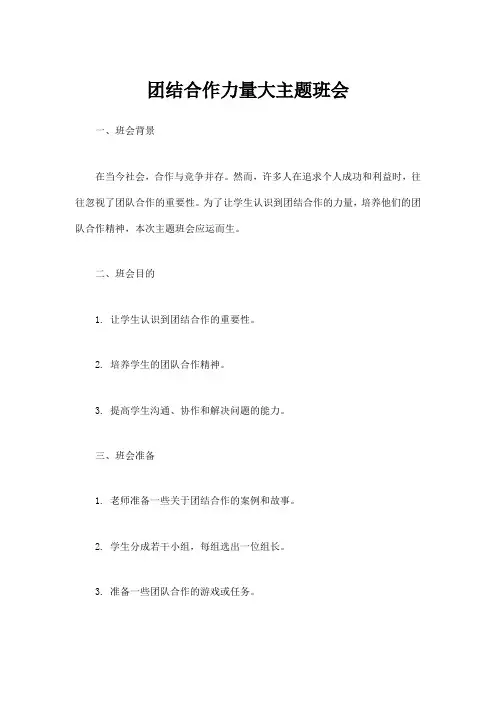 团结合作力量大主题班会

一、班会背景

在当今社会，合作与竞争并存。然而，许多人在追求个人成功和利益时，往往忽视了团队合作的重要性。为了让学生认识到团结合作的力量，培养他们的团队合作精神，本次主题班会应运而生。

二、班会目的

1. 让学生认识到团结合作的重要性。

2. 培养学生的团队合作精神。

3. 提高学生沟通、协作和解决问题的能力。

三、班会准备

1. 老师准备一些关于团结合作的案例和故事。

2. 学生分成若干小组，每组选出一位组长。

3. 准备一些团队合作的游戏或任务。